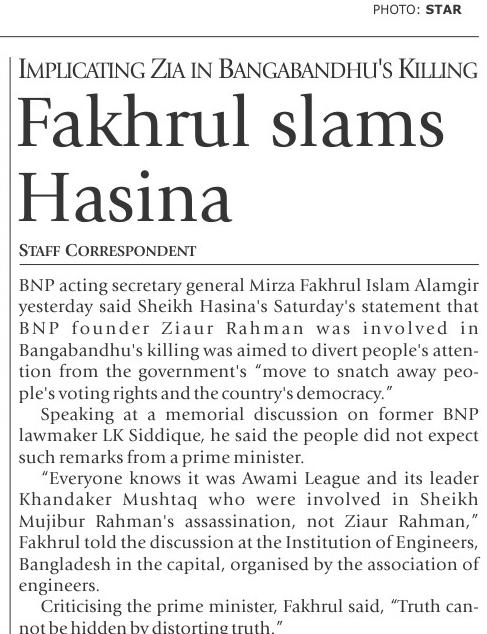 PHOTO: STAR

IMPLICATING ZIA IN BANGABANDHU'S KILLING

Fakhrul slams Hasina

STAFF CORRESPONDENT

BNP acting secretary general Mirza Fakhrul Islam Alamgir yesterday said Sheikh Hasina's Saturday's statement that BNP founder Ziaur Rahman was involved in Bangabandhu's killing was aimed to divert people's attention from the government's "move to snatch away people's voting rights and the country's democracy."

Speaking at a memorial discussion on former BNP lawmaker LK Siddique, he said the people did not expect such remarks from a prime minister.

"Everyone knows it was Awami League and its leader Khandaker Mushtaq who were involved in Sheikh Mujibur Rahman's assassination, not Ziaur Rahman," Fakhrul told the discussion at the Institution of Engineers, Bangladesh in the capital, organised by the association of engineers.

Criticising the prime minister, Fakhrul said, "Truth cannot be hidden by distorting truth."